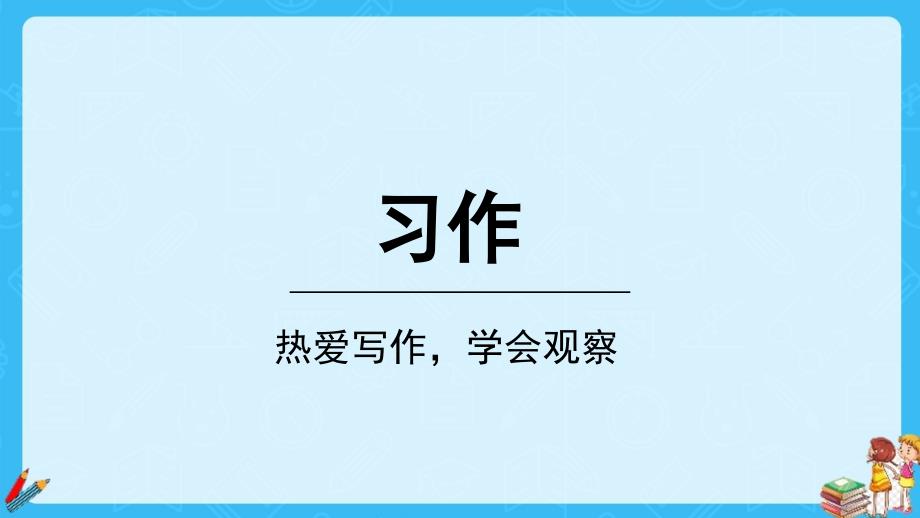 习作

热爱写作，学会观察